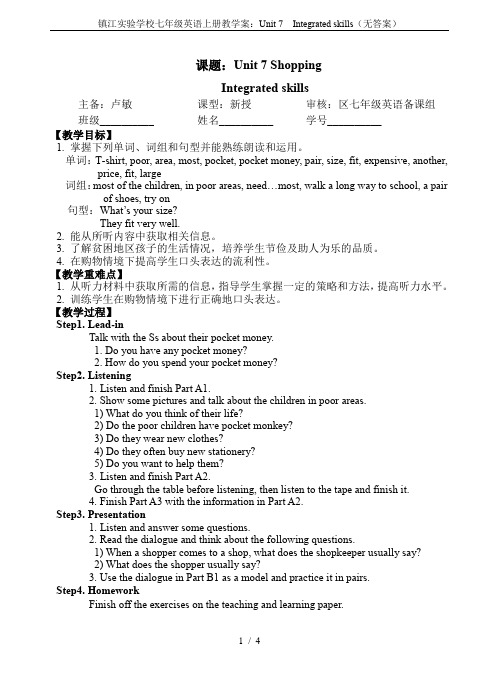 镇江实验学校七年级英语上册教学案：Unit 7　Integrated skills（无答案）

课题：Unit 7 Shopping

Integrated skills

主备：卢敏　　课型：新授　　审核：区七年级英语备课组

班级__________　　姓名__________　　学号__________

【教学目标】

1. 掌握下列单词、词组和句型并能熟练朗读和运用。

单词：T-shirt, poor, area, most, pocket, pocket money, pair, size, fit, expensive, another, price, fit, large

词组：most of the children, in poor areas, need…most, walk a long way to school, a pair of shoes, try on

句型：What's your size?

They fit very well.

2. 能从所听内容中获取相关信息。

3. 了解贫困地区孩子的生活情况，培养学生节俭及助人为乐的品质。

4. 在购物情境下提高学生口头表达的流利性。

【教学重难点】

1. 从听力材料中获取所需的信息，指导学生掌握一定的策略和方法，提高听力水平。

2. 训练学生在购物情境下进行正确地口头表达。

【教学过程】

Step1. Lead-in

Talk with the Ss about their pocket money.

1. Do you have any pocket money?

2. How do you spend your pocket money?

Step2. Listening

1. Listen and finish Part A1.

2. Show some pictures and talk about the children in poor areas.

1) What do you think of their life?

2) Do the poor children have pocket monkey?

3) Do they wear new clothes?

4) Do they often buy new stationery?

5) Do you want to help them?

3. Listen and finish Part A2.

Go through the table before listening, then listen to the tape and finish it.

4. Finish Part A3 with the information in Part A2.

Step3. Presentation

1. Listen and answer some questions.

2. Read the dialogue and think about the following questions.

1) When a shopper comes to a shop, what does the shopkeeper usually say?

2) What does the shopper usually say?

3. Use the dialogue in Part B1 as a model and practice it in pairs.

Step4. Homework

Finish off the exercises on the teaching and learning paper.

1 / 4